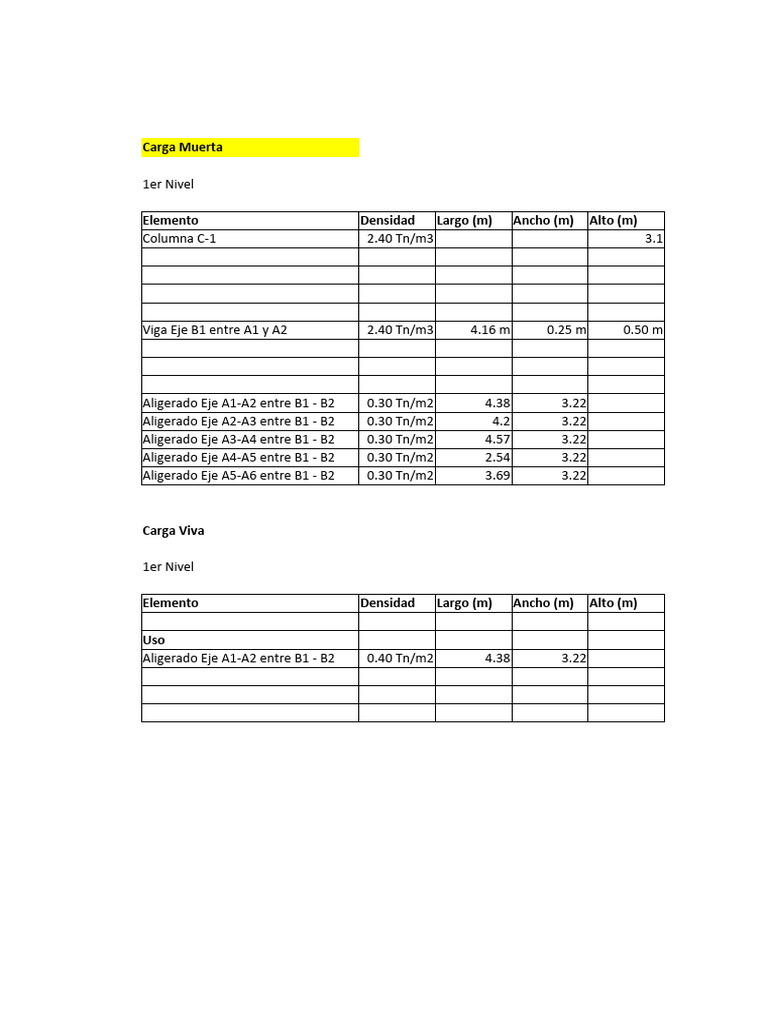 Carga Muerta

1er Nivel

| Elemento | Densidad | Largo (m) | Ancho (m) | Alto (m) |
|---|---|---|---|---|
| Columna C-1 | 2.40 Tn/m3 | | | 3.1 |
| | | | | |
| | | | | |
| | | | | |
| | | | | |
| Viga Eje B1 entre A1 y A2 | 2.40 Tn/m3 | 4.16 m | 0.25 m | 0.50 m |
| | | | | |
| | | | | |
| | | | | |
| Aligerado Eje A1-A2 entre B1 - B2 | 0.30 Tn/m2 | 4.38 | 3.22 | |
| Aligerado Eje A2-A3 entre B1 - B2 | 0.30 Tn/m2 | 4.2 | 3.22 | |
| Aligerado Eje A3-A4 entre B1 - B2 | 0.30 Tn/m2 | 4.57 | 3.22 | |
| Aligerado Eje A4-A5 entre B1 - B2 | 0.30 Tn/m2 | 2.54 | 3.22 | |
| Aligerado Eje A5-A6 entre B1 - B2 | 0.30 Tn/m2 | 3.69 | 3.22 | |

Carga Viva

1er Nivel

| Elemento | Densidad | Largo (m) | Ancho (m) | Alto (m) |
|---|---|---|---|---|
| | | | | |
| Uso | | | | |
| Aligerado Eje A1-A2 entre B1 - B2 | 0.40 Tn/m2 | 4.38 | 3.22 | |
| | | | | |
| | | | | |
| | | | | |